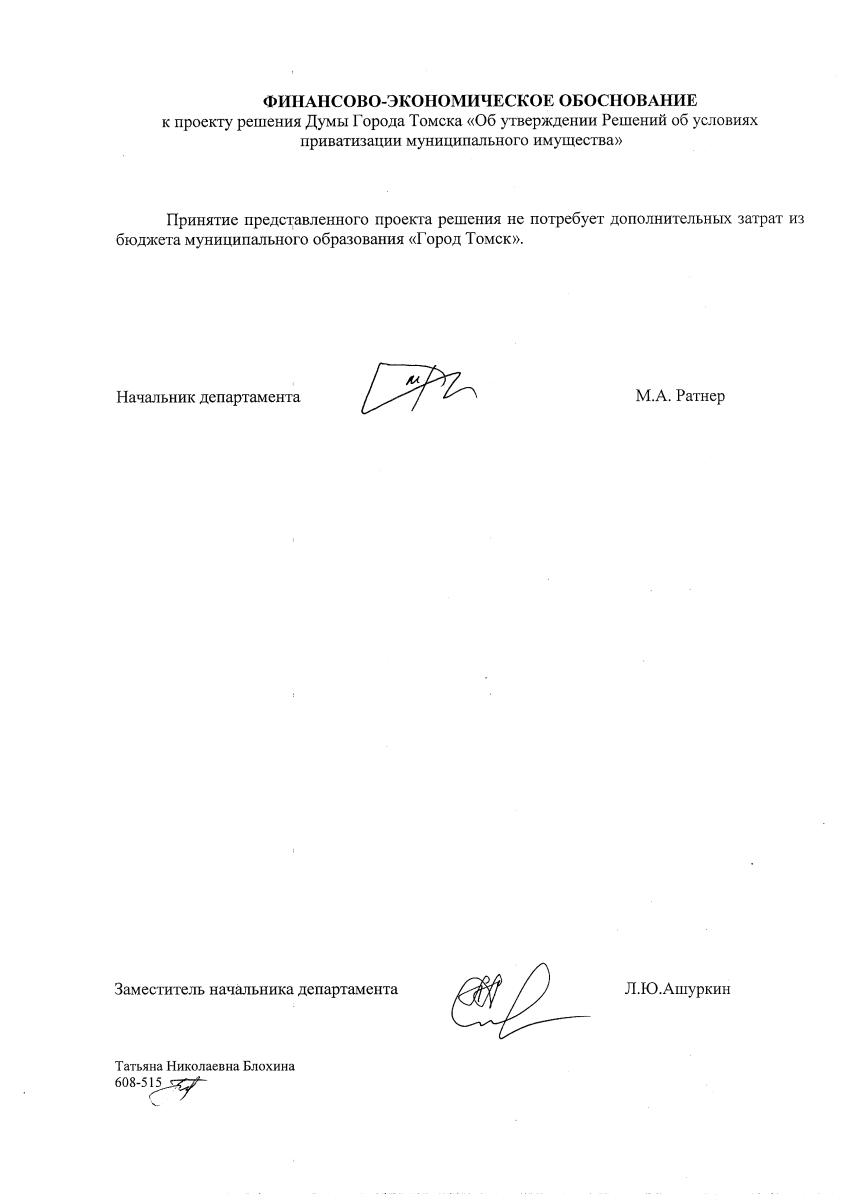 ФИНАНСОВО-ЭКОНОМИЧЕСКОЕ ОБОСНОВАНИЕ
к проекту решения Думы Города Томска «Об утверждении Решений об условиях приватизации муниципального имущества»

Принятие представленного проекта решения не потребует дополнительных затрат из бюджета муниципального образования «Город Томск».

Начальник департамента М.А. Ратнер

Заместитель начальника департамента Л.Ю.Ашуркин

Татьяна Николаевна Блохина
608-515